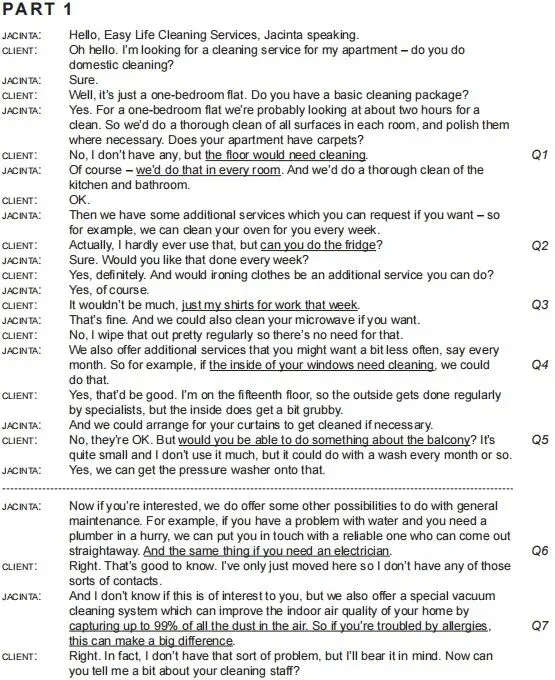 PART 1

JACINTA: Hello, Easy Life Cleaning Services, Jacinta speaking.
CLIENT: Oh hello. I'm looking for a cleaning service for my apartment – do you do domestic cleaning?
JACINTA: Sure.
CLIENT: Well, it's just a one-bedroom flat. Do you have a basic cleaning package?
JACINTA: Yes. For a one-bedroom flat we're probably looking at about two hours for a clean. So we'd do a thorough clean of all surfaces in each room, and polish them where necessary. Does your apartment have carpets?
CLIENT: No, I don't have any, but the floor would need cleaning. Q1
JACINTA: Of course – we'd do that in every room. And we'd do a thorough clean of the kitchen and bathroom.
CLIENT: OK.
JACINTA: Then we have some additional services which you can request if you want – so for example, we can clean your oven for you every week.
CLIENT: Actually, I hardly ever use that, but can you do the fridge? Q2
JACINTA: Sure. Would you like that done every week?
CLIENT: Yes, definitely. And would ironing clothes be an additional service you can do?
JACINTA: Yes, of course.
CLIENT: It wouldn't be much, just my shirts for work that week. Q3
JACINTA: That's fine. And we could also clean your microwave if you want.
CLIENT: No, I wipe that out pretty regularly so there's no need for that.
JACINTA: We also offer additional services that you might want a bit less often, say every month. So for example, if the inside of your windows need cleaning, we could do that. Q4
CLIENT: Yes, that'd be good. I'm on the fifteenth floor, so the outside gets done regularly by specialists, but the inside does get a bit grubby.
JACINTA: And we could arrange for your curtains to get cleaned if necessary.
CLIENT: No, they're OK. But would you be able to do something about the balcony? It's quite small and I don't use it much, but it could do with a wash every month or so. Q5
JACINTA: Yes, we can get the pressure washer onto that.

JACINTA: Now if you're interested, we do offer some other possibilities to do with general maintenance. For example, if you have a problem with water and you need a plumber in a hurry, we can put you in touch with a reliable one who can come out straightaway. And the same thing if you need an electrician. Q6
CLIENT: Right. That's good to know. I've only just moved here so I don't have any of those sorts of contacts.
JACINTA: And I don't know if this is of interest to you, but we also offer a special vacuum cleaning system which can improve the indoor air quality of your home by capturing up to 99% of all the dust in the air. So if you're troubled by allergies, this can make a big difference. Q7
CLIENT: Right. In fact, I don't have that sort of problem, but I'll bear it in mind. Now can you tell me a bit about your cleaning staff?